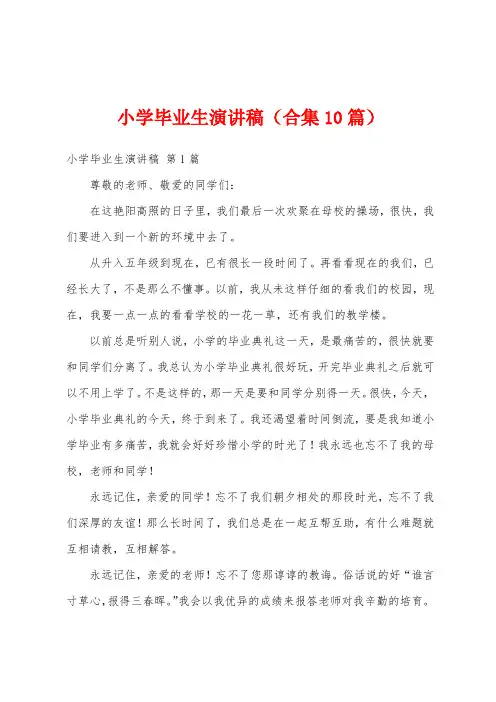 小学毕业生演讲稿（合集10篇）

小学毕业生演讲稿 第1篇

尊敬的老师、敬爱的同学们：

在这艳阳高照的日子里，我们最后一次欢聚在母校的操场，很快，我们要进入到一个新的环境中去了。

从升入五年级到现在，已有很长一段时间了。再看看现在的我们，已经长大了，不是那么不懂事。以前，我从未这样仔细的看我们的校园，现在，我要一点一点的看看学校的一花一草，还有我们的教学楼。

以前总是听别人说，小学的毕业典礼这一天，是最痛苦的，很快就要和同学们分离了。我总认为小学毕业典礼很好玩，开完毕业典礼之后就可以不用上学了。不是这样的，那一天是要和同学分别得一天。很快，今天，小学毕业典礼的今天，终于到来了。我还渴望着时间倒流，要是我知道小学毕业有多痛苦，我就会好好珍惜小学的时光了！我永远也忘不了我的母校，老师和同学！

永远记住，亲爱的同学！忘不了我们朝夕相处的那段时光，忘不了我们深厚的友谊！那么长时间了，我们总是在一起互帮互助，有什么难题就互相请教，互相解答。

永远记住，亲爱的老师！忘不了您那谆谆的教诲。俗话说的好“谁言寸草心，报得三春晖。”我会以我优异的成绩来报答老师对我辛勤的培育。